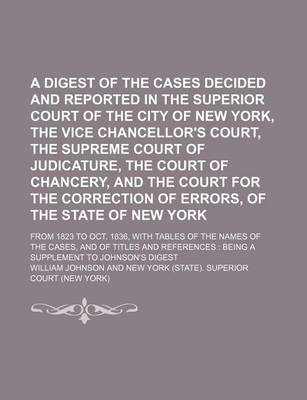 A DIGEST OF THE CASES DECIDED AND REPORTED IN THE SUPERIOR COURT OF THE CITY OF NEW YORK, THE VICE CHANCELLOR'S COURT, THE SUPREME COURT OF JUDICATURE, THE COURT OF CHANCERY, AND THE COURT FOR THE CORRECTION OF ERRORS, OF THE STATE OF NEW YORK

FROM 1823 TO OCT. 1836, WITH TABLES OF THE NAMES OF THE CASES, AND OF TITLES AND REFERENCES : BEING A SUPPLEMENT TO JOHNSON'S DIGEST

WILLIAM JOHNSON AND NEW YORK (STATE). SUPERIOR COURT (NEW YORK)